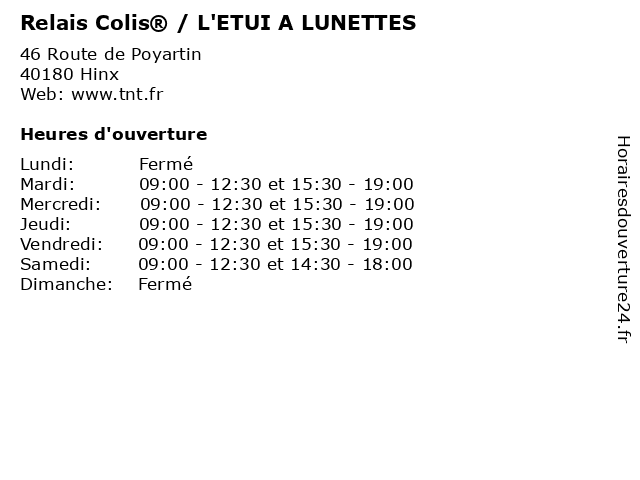 Relais Colis® / L'ETUI A LUNETTES

46 Route de Poyartin
40180 Hinx
Web: www.tnt.fr

Heures d'ouverture

| | |
|---|---|
| Lundi: | Fermé |
| Mardi: | 09:00 - 12:30 et 15:30 - 19:00 |
| Mercredi: | 09:00 - 12:30 et 15:30 - 19:00 |
| Jeudi: | 09:00 - 12:30 et 15:30 - 19:00 |
| Vendredi: | 09:00 - 12:30 et 15:30 - 19:00 |
| Samedi: | 09:00 - 12:30 et 14:30 - 18:00 |
| Dimanche: | Fermé |

Horairesdouverture24.fr